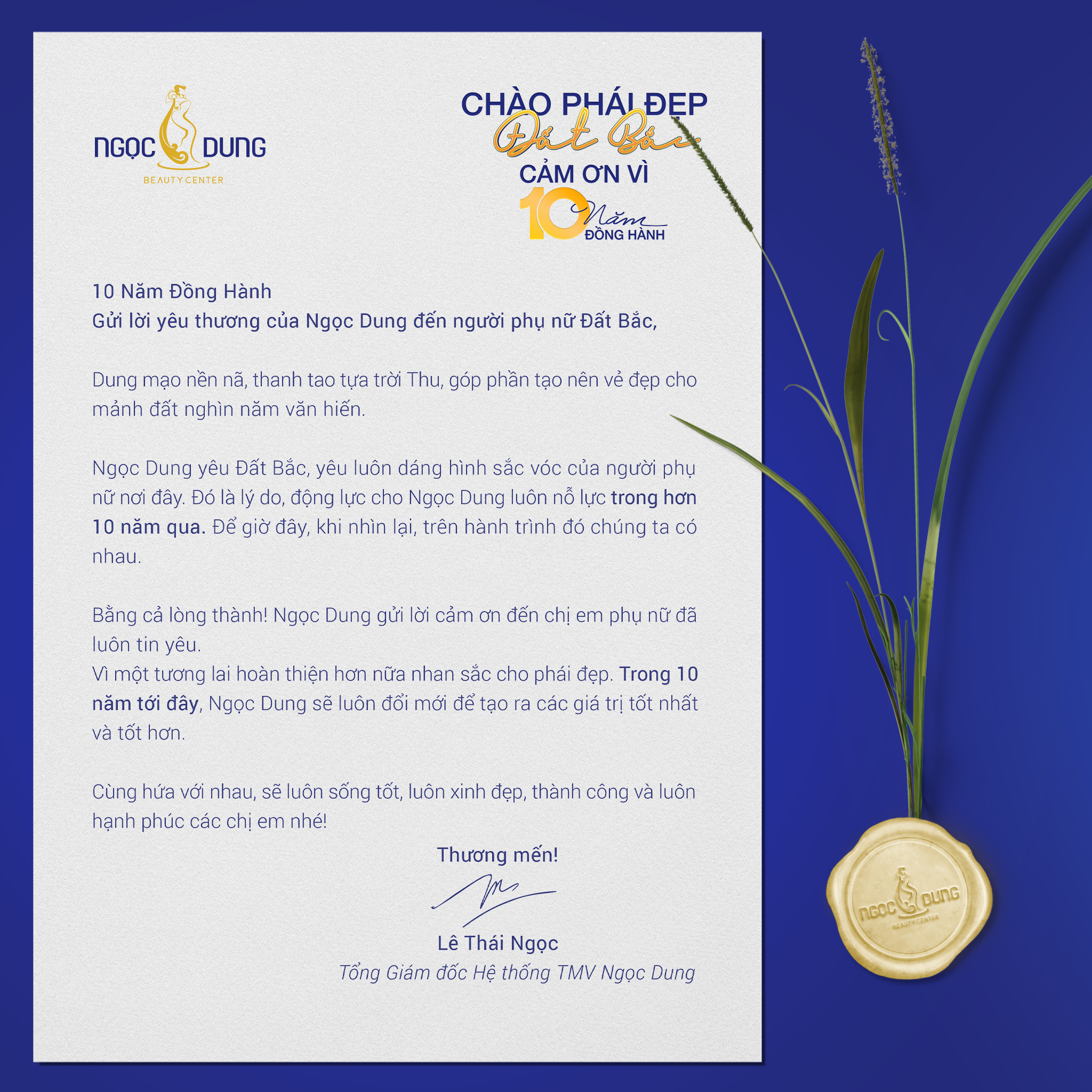 NGỌC DUNG
BEAUTY CENTER

CHÀO PHÁI ĐẸP
Đất Bắc
CẢM ƠN VÌ
10 Năm
ĐỒNG HÀNH

10 Năm Đồng Hành
Gửi lời yêu thương của Ngọc Dung đến người phụ nữ Đất Bắc,

Dung mạo nền nã, thanh tao tựa trời Thu, góp phần tạo nên vẻ đẹp cho mảnh đất nghìn năm văn hiến.

Ngọc Dung yêu Đất Bắc, yêu luôn dáng hình sắc vóc của người phụ nữ nơi đây. Đó là lý do, động lực cho Ngọc Dung luôn nỗ lực trong hơn 10 năm qua. Để giờ đây, khi nhìn lại, trên hành trình đó chúng ta có nhau.

Bằng cả lòng thành! Ngọc Dung gửi lời cảm ơn đến chị em phụ nữ đã luôn tin yêu.
Vì một tương lai hoàn thiện hơn nữa nhan sắc cho phái đẹp. Trong 10 năm tới đây, Ngọc Dung sẽ luôn đổi mới để tạo ra các giá trị tốt nhất và tốt hơn.

Cùng hứa với nhau, sẽ luôn sống tốt, luôn xinh đẹp, thành công và luôn hạnh phúc các chị em nhé!

Thương mến!

Lê Thái Ngọc
Tổng Giám đốc Hệ thống TMV Ngọc Dung

NGỌC DUNG
BEAUTY CENTER